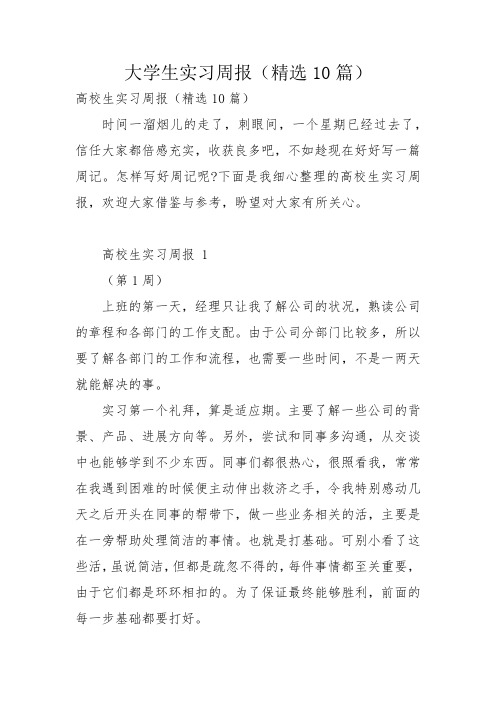 大学生实习周报（精选 10 篇）

高校生实习周报（精选 10 篇）

时间一溜烟儿的走了，刺眼间，一个星期已经过去了，信任大家都倍感充实，收获良多吧，不如趁现在好好写一篇周记。怎样写好周记呢?下面是我细心整理的高校生实习周报，欢迎大家借鉴与参考，盼望对大家有所关心。

高校生实习周报 1

（第 1 周）

上班的第一天，经理只让我了解公司的状况，熟读公司的章程和各部门的工作支配。由于公司分部门比较多，所以要了解各部门的工作和流程，也需要一些时间，不是一两天就能解决的事。

实习第一个礼拜，算是适应期。主要了解一些公司的背景、产品、进展方向等。另外，尝试和同事多沟通，从交谈中也能够学到不少东西。同事们都很热心，很照看我，常常在我遇到困难的时候便主动伸出救济之手，令我特别感动几天之后开头在同事的帮带下，做一些业务相关的活，主要是在一旁帮助处理简洁的事情。也就是打基础。可别小看了这些活，虽说简洁，但都是疏忽不得的，每件事情都至关重要，由于它们都是环环相扣的。为了保证最终能够胜利，前面的每一步基础都要打好。